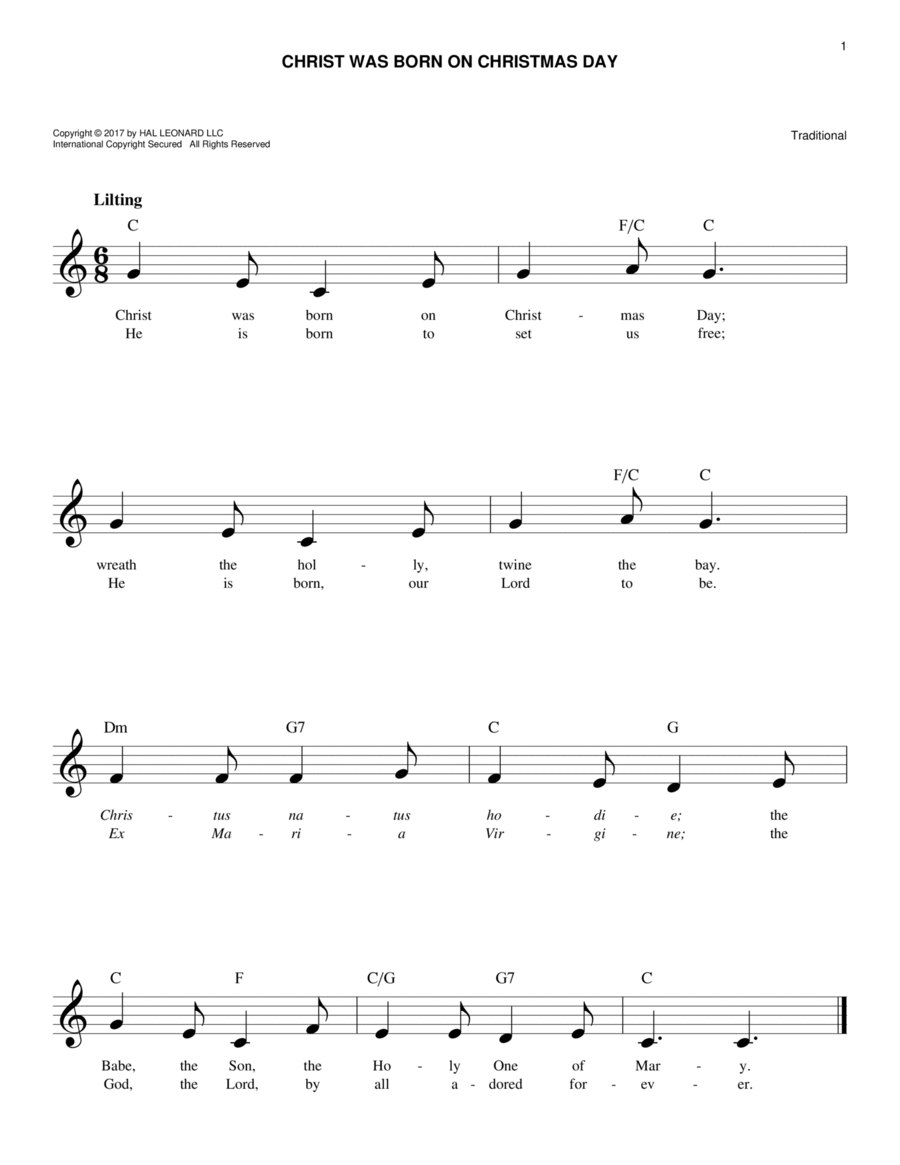 1

CHRIST WAS BORN ON CHRISTMAS DAY

Copyright © 2017 by HAL LEONARD LLC
International Copyright Secured All Rights Reserved

Traditional

Lilting

C F/C C

Christ was born on Christ - mas Day;
He is born to set us free;

F/C C

wreath the hol - ly, twine the bay.
He is born, our Lord to be.

Dm G7 C G

Chris - tus na - tus ho - di - e; the
Ex Ma - ri - a Vir - gi - ne; the

C F C/G G7 C

Babe, the Son, the Ho - ly One of Mar - y.
God, the Lord, by all a - dored for - ev - er.